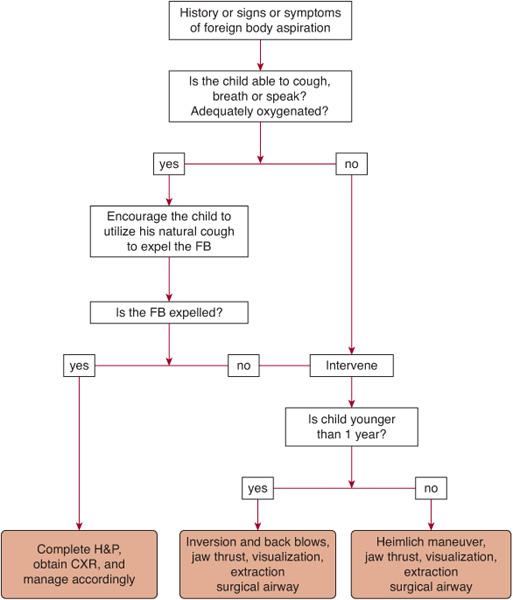 History or signs or symptoms of foreign body aspiration

Is the child able to cough, breath or speak? Adequately oxygenated?

yes

no

Encourage the child to utilize his natural cough to expel the FB

Is the FB expelled?

yes

no

Intervene

Is child younger than 1 year?

yes

no

Complete H&P, obtain CXR, and manage accordingly

Inversion and back blows, jaw thrust, visualization, extraction surgical airway

Heimlich maneuver, jaw thrust, visualization, extraction surgical airway